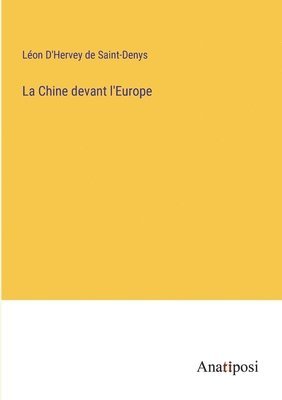 Léon D'Hervey de Saint-Denys

La Chine devant l'Europe

Anatiposi